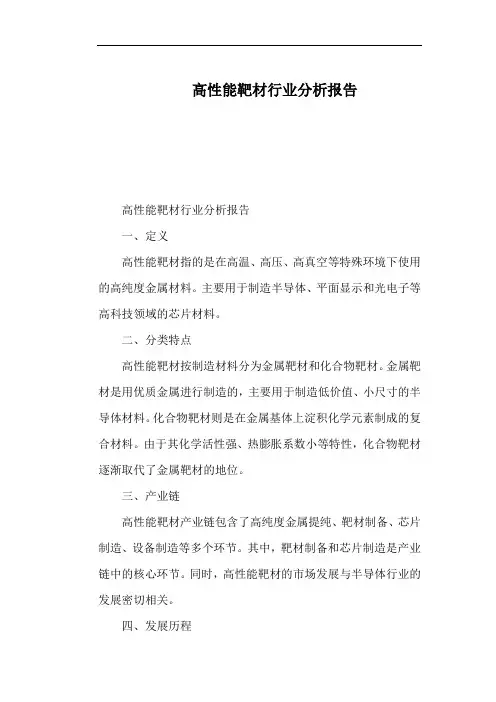 高性能靶材行业分析报告

高性能靶材行业分析报告

一、定义

高性能靶材指的是在高温、高压、高真空等特殊环境下使用的高纯度金属材料。主要用于制造半导体、平面显示和光电子等高科技领域的芯片材料。

二、分类特点

高性能靶材按制造材料分为金属靶材和化合物靶材。金属靶材是用优质金属进行制造的，主要用于制造低价值、小尺寸的半导体材料。化合物靶材则是在金属基体上淀积化学元素制成的复合材料。由于其化学活性强、热膨胀系数小等特性，化合物靶材逐渐取代了金属靶材的地位。

三、产业链

高性能靶材产业链包含了高纯度金属提纯、靶材制备、芯片制造、设备制造等多个环节。其中，靶材制备和芯片制造是产业链中的核心环节。同时，高性能靶材的市场发展与半导体行业的发展密切相关。

四、发展历程